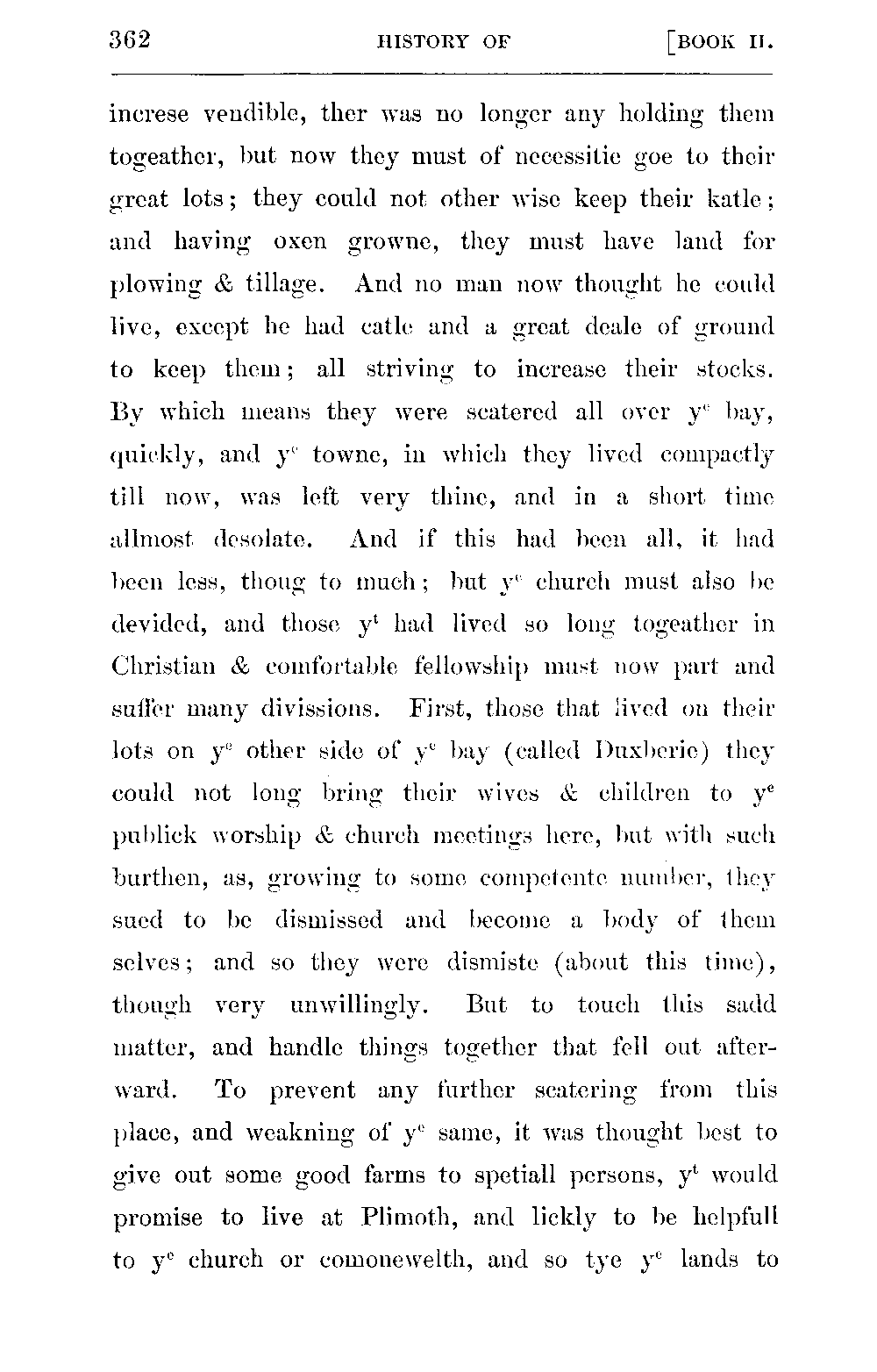 362 HISTORY OF [BOOK II.

increse vendible, ther was no longer any holding them togeather, but now they must of necessitie goe to their great lots; they could not other wise keep their katle; and having oxen growne, they must have land for plowing & tillage. And no man now thought he could live, except he had catle and a great deale of ground to keep them; all striving to increase their stocks. By which means they were scatered all over y$^e$ bay, quickly, and y$^e$ towne, in which they lived compactly till now, was left very thine, and in a short time allmost desolate. And if this had been all, it had been less, thoug to much; but y$^e$ church must also be devided, and those y$^t$ had lived so long togeather in Christian & comfortable fellowship must now part and suffer many divissions. First, those that lived on their lots on y$^e$ other side of y$^e$ bay (called Duxberie) they could not long bring their wives & children to y$^e$ publick worship & church meetings here, but with such burthen, as, growing to some competente number, they sued to be dismissed and become a body of them selves; and so they were dismiste (about this time), though very unwillingly. But to touch this sadd matter, and handle things together that fell out afterward. To prevent any further scatering from this place, and weakning of y$^e$ same, it was thought best to give out some good farms to spetiall persons, y$^t$ would promise to live at Plimoth, and lickly to be helpfull to y$^e$ church or comonewelth, and so tye y$^e$ lands to